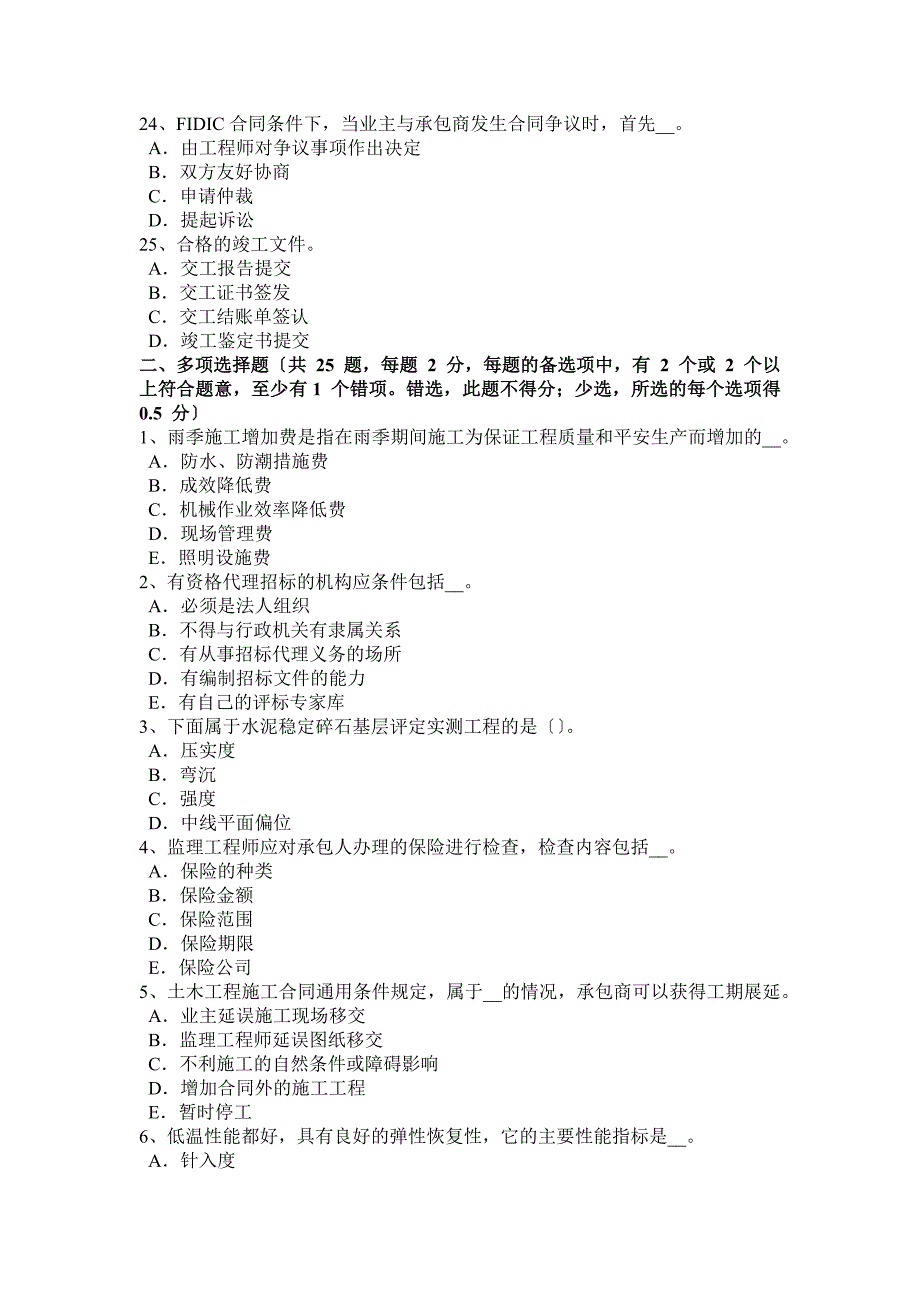 24、FIDIC 合同条件下，当业主与承包商发生合同争议时，首先__。
A．由工程师对争议事项作出决定
B．双方友好协商
C．申请仲裁
D．提起诉讼
25、合格的竣工文件。
A．交工报告提交
B．交工证书签发
C．交工结账单签认
D．竣工鉴定书提交
二、多项选择题〔共 25 题，每题 2 分，每题的备选项中，有 2 个或 2 个以上符合题意，至少有 1 个错项。错选，此题不得分；少选，所选的每个选项得 0.5 分〕
1、雨季施工增加费是指在雨季期间施工为保证工程质量和平安生产而增加的__。
A．防水、防潮措施费
B．成效降低费
C．机械作业效率降低费
D．现场管理费
E．照明设施费
2、有资格代理招标的机构应条件包括__。
A．必须是法人组织
B．不得与行政机关有隶属关系
C．有从事招标代理义务的场所
D．有编制招标文件的能力
E．有自己的评标专家库
3、下面属于水泥稳定碎石基层评定实测工程的是〔〕。
A．压实度
B．弯沉
C．强度
D．中线平面偏位
4、监理工程师应对承包人办理的保险进行检查，检查内容包括__。
A．保险的种类
B．保险金额
C．保险范围
D．保险期限
E．保险公司
5、土木工程施工合同通用条件规定，属于__的情况，承包商可以获得工期展延。
A．业主延误施工现场移交
B．监理工程师延误图纸移交
C．不利施工的自然条件或障碍影响
D．增加合同外的施工工程
E．暂时停工
6、低温性能都好，具有良好的弹性恢复性，它的主要性能指标是__。
A．针入度